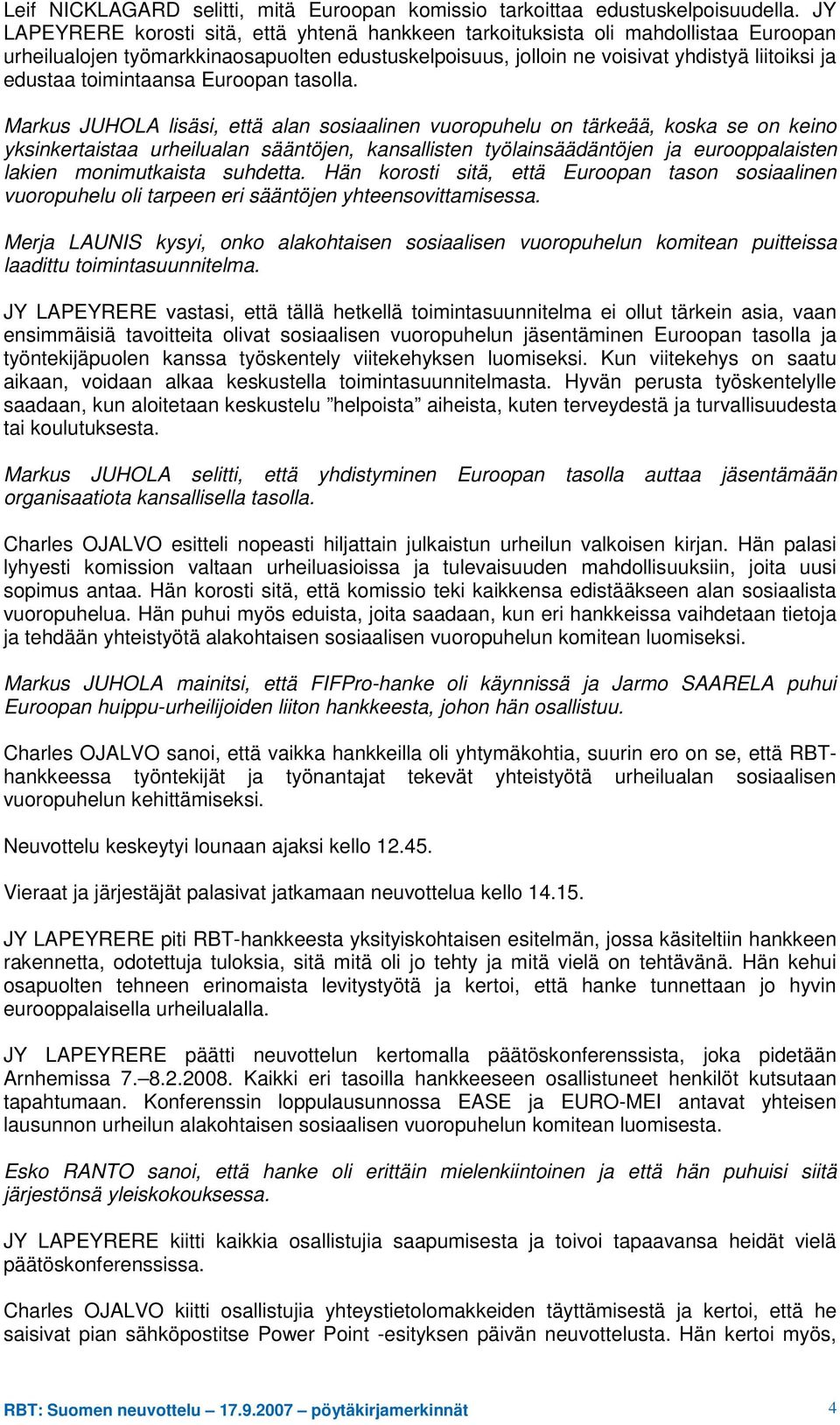 Leif NICKLAGARD selitti, mitä Euroopan komissio tarkoittaa edustuskelpoisuudella. JY LAPEYRERE korosti sitä, että yhtenä hankkeen tarkoituksista oli mahdollistaa Euroopan urheilualojen työmarkkinaosapuolten edustuskelpoisuus, jolloin ne voisivat yhdistyä liitoiksi ja edustaa toimintaansa Euroopan tasolla.

Markus JUHOLA lisäsi, että alan sosiaalinen vuoropuhelu on tärkeää, koska se on keino yksinkertaistaa urheilualan sääntöjen, kansallisten työlainsäädäntöjen ja eurooppalaisten lakien monimutkaista suhdetta. Hän korosti sitä, että Euroopan tason sosiaalinen vuoropuhelu oli tarpeen eri sääntöjen yhteensovittamisessa.

Merja LAUNIS kysyi, onko alakohtaisen sosiaalisen vuoropuhelun komitean puitteissa laadittu toimintasuunnitelma.

JY LAPEYRERE vastasi, että tällä hetkellä toimintasuunnitelma ei ollut tärkein asia, vaan ensimmäisiä tavoitteita olivat sosiaalisen vuoropuhelun jäsentäminen Euroopan tasolla ja työntekijäpuolen kanssa työskentely viitekehyksen luomiseksi. Kun viitekehys on saatu aikaan, voidaan alkaa keskustella toimintasuunnitelmasta. Hyvän perusta työskentelylle saadaan, kun aloitetaan keskustelu ”helpoista” aiheista, kuten terveydestä ja turvallisuudesta tai koulutuksesta.

Markus JUHOLA selitti, että yhdistyminen Euroopan tasolla auttaa jäsentämään organisaatiota kansallisella tasolla.

Charles OJALVO esitteli nopeasti hiljattain julkaistun urheilun valkoisen kirjan. Hän palasi lyhyesti komission valtaan urheiluasioissa ja tulevaisuuden mahdollisuuksiin, joita uusi sopimus antaa. Hän korosti sitä, että komissio teki kaikkensa edistääkseen alan sosiaalista vuoropuhelua. Hän puhui myös eduista, joita saadaan, kun eri hankkeissa vaihdetaan tietoja ja tehdään yhteistyötä alakohtaisen sosiaalisen vuoropuhelun komitean luomiseksi.

Markus JUHOLA mainitsi, että FIFPro-hanke oli käynnissä ja Jarmo SAARELA puhui Euroopan huippu-urheilijoiden liiton hankkeesta, johon hän osallistuu.

Charles OJALVO sanoi, että vaikka hankkeilla oli yhtymäkohtia, suurin ero on se, että RBT-hankkeessa työntekijät ja työnantajat tekevät yhteistyötä urheilualan sosiaalisen vuoropuhelun kehittämiseksi.

Neuvottelu keskeytyi lounaan ajaksi kello 12.45.

Vieraat ja järjestäjät palasivat jatkamaan neuvottelua kello 14.15.

JY LAPEYRERE piti RBT-hankkeesta yksityiskohtaisen esitelmän, jossa käsiteltiin hankkeen rakennetta, odotettuja tuloksia, sitä mitä oli jo tehty ja mitä vielä on tehtävänä. Hän kehui osapuolten tehneen erinomaista levitystyötä ja kertoi, että hanke tunnettaan jo hyvin eurooppalaisella urheilualalla.

JY LAPEYRERE päätti neuvottelun kertomalla päätöskonferenssista, joka pidetään Arnhemissa 7.–8.2.2008. Kaikki eri tasoilla hankkeeseen osallistuneet henkilöt kutsutaan tapahtumaan. Konferenssin loppulausunnossa EASE ja EURO-MEI antavat yhteisen lausunnon urheilun alakohtaisen sosiaalisen vuoropuhelun komitean luomisesta.

Esko RANTO sanoi, että hanke oli erittäin mielenkiintoinen ja että hän puhuisi siitä järjestönsä yleiskokouksessa.

JY LAPEYRERE kiitti kaikkia osallistujia saapumisesta ja toivoi tapaavansa heidät vielä päätöskonferenssissa.

Charles OJALVO kiitti osallistujia yhteystietolomakkeiden täyttämisestä ja kertoi, että he saisivat pian sähköpostitse Power Point -esityksen päivän neuvottelusta. Hän kertoi myös,

RBT: Suomen neuvottelu – 17.9.2007 – pöytäkirjamerkinnät 4